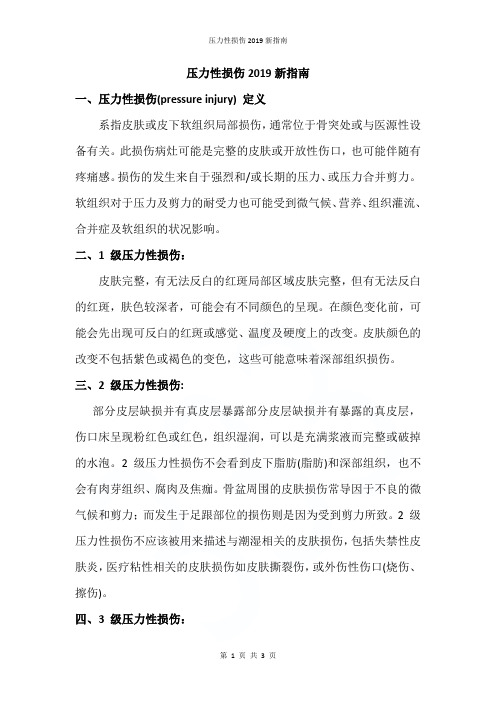 压力性损伤 2019 新指南

压力性损伤 2019 新指南

一、压力性损伤(pressure injury) 定义

系指皮肤或皮下软组织局部损伤，通常位于骨突处或与医源性设备有关。此损伤病灶可能是完整的皮肤或开放性伤口，也可能伴随有疼痛感。损伤的发生来自于强烈和/或长期的压力、或压力合并剪力。软组织对于压力及剪力的耐受力也可能受到微气候、营养、组织灌流、合并症及软组织的状况影响。

二、1 级压力性损伤：

皮肤完整，有无法反白的红斑局部区域皮肤完整，但有无法反白的红斑，肤色较深者，可能会有不同颜色的呈现。在颜色变化前，可能会先出现可反白的红斑或感觉、温度及硬度上的改变。皮肤颜色的改变不包括紫色或褐色的变色，这些可能意味着深部组织损伤。

三、2 级压力性损伤:

部分皮层缺损并有真皮层暴露部分皮层缺损并有暴露的真皮层，伤口床呈现粉红色或红色，组织湿润，可以是充满浆液而完整或破掉的水泡。2 级压力性损伤不会看到皮下脂肪(脂肪)和深部组织，也不会有肉芽组织、腐肉及焦痂。骨盆周围的皮肤损伤常导因于不良的微气候和剪力；而发生于足跟部位的损伤则是因为受到剪力所致。2 级压力性损伤不应该被用来描述与潮湿相关的皮肤损伤，包括失禁性皮肤炎，医疗粘性相关的皮肤损伤如皮肤撕裂伤，或外伤性伤口(烧伤、擦伤)。

四、3 级压力性损伤：

第 1 页 共 3 页